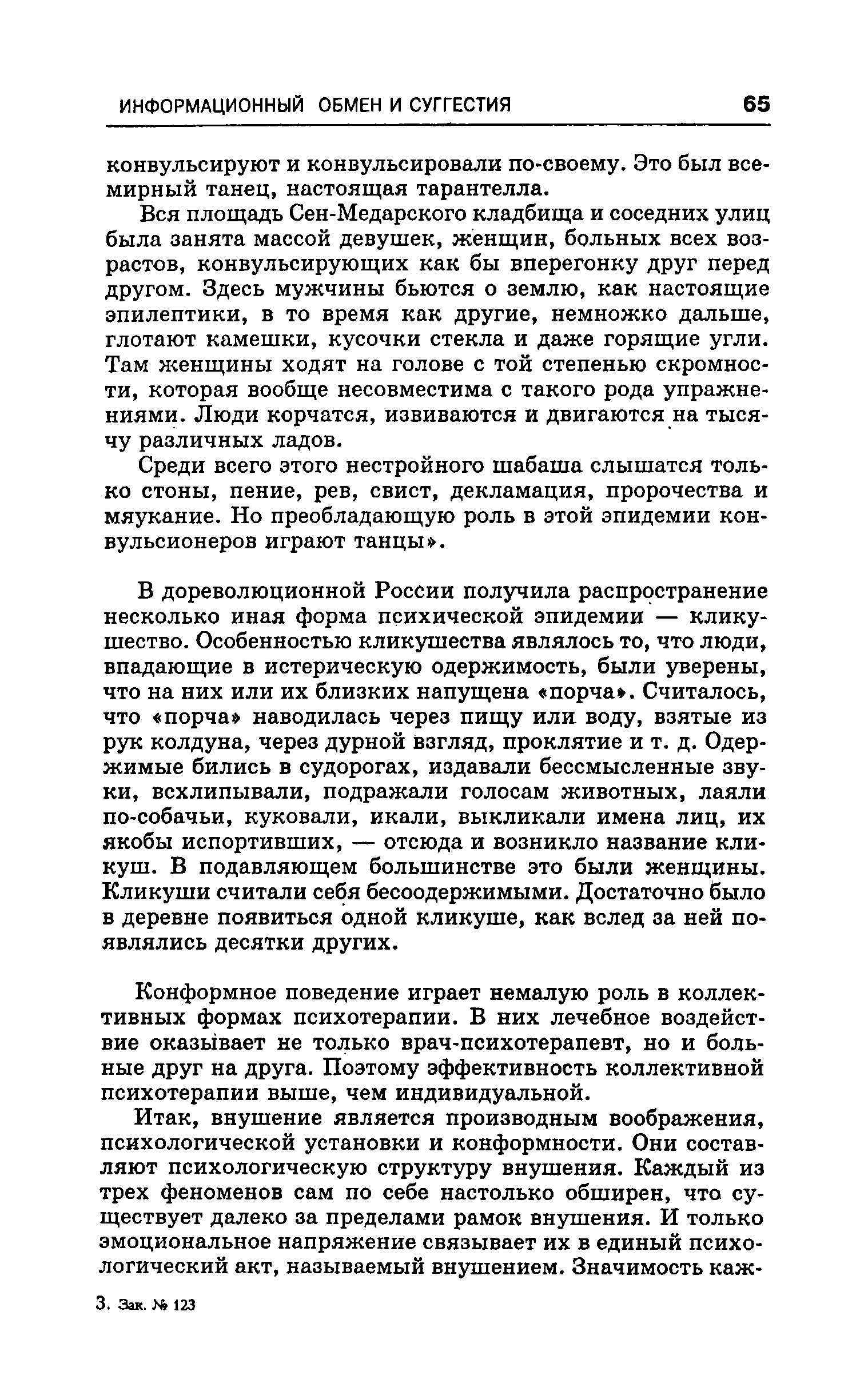 ИНФОРМАЦИОННЫЙ ОБМЕН И СУГГЕСТИЯ 65

конвульсируют и конвульсировали по-своему. Это был всемирный танец, настоящая тарантелла.

Вся площадь Сен-Медарского кладбища и соседних улиц была занята массой девушек, женщин, больных всех возрастов, конвульсирующих как бы вперегонку друг перед другом. Здесь мужчины бьются о землю, как настоящие эпилептики, в то время как другие, немножко дальше, глотают камешки, кусочки стекла и даже горящие угли. Там женщины ходят на голове с той степенью скромности, которая вообще несовместима с такого рода упражнениями. Люди корчатся, извиваются и двигаются на тысячу различных ладов.

Среди всего этого нестройного шабаша слышатся только стоны, пение, рев, свист, декламация, пророчества и мяукание. Но преобладающую роль в этой эпидемии конвульсионеров играют танцы».

В дореволюционной России получила распространение несколько иная форма психической эпидемии — кликушество. Особенностью кликушества являлось то, что люди, впадающие в истерическую одержимость, были уверены, что на них или их близких напущена «порча». Считалось, что «порча» наводилась через пищу или воду, взятые из рук колдуна, через дурной взгляд, проклятие и т. д. Одержимые бились в судорогах, издавали бессмысленные звуки, всхлипывали, подражали голосам животных, лаяли по-собачьи, куковали, икали, выкликали имена лиц, их якобы испортивших, — отсюда и возникло название кликуш. В подавляющем большинстве это были женщины. Кликуши считали себя бесоодержимыми. Достаточно было в деревне появиться одной кликуше, как вслед за ней появлялись десятки других.

Конформное поведение играет немалую роль в коллективных формах психотерапии. В них лечебное воздействие оказывает не только врач-психотерапевт, но и больные друг на друга. Поэтому эффективность коллективной психотерапии выше, чем индивидуальной.

Итак, внушение является производным воображения, психологической установки и конформности. Они составляют психологическую структуру внушения. Каждый из трех феноменов сам по себе настолько обширен, что существует далеко за пределами рамок внушения. И только эмоциональное напряжение связывает их в единый психологический акт, называемый внушением. Значимость каж-

3. Зак. № 123